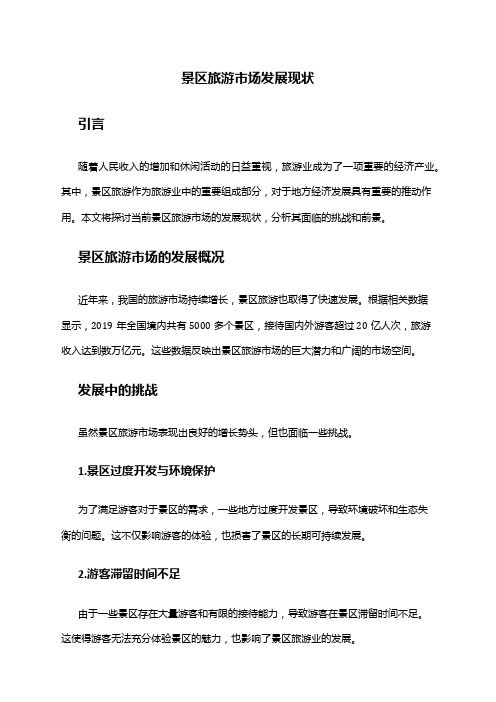 景区旅游市场发展现状

引言

随着人民收入的增加和休闲活动的日益重视，旅游业成为了一项重要的经济产业。其中，景区旅游作为旅游业中的重要组成部分，对于地方经济发展具有重要的推动作用。本文将探讨当前景区旅游市场的发展现状，分析其面临的挑战和前景。

景区旅游市场的发展概况

近年来，我国的旅游市场持续增长，景区旅游也取得了快速发展。根据相关数据显示，2019 年全国境内共有 5000 多个景区，接待国内外游客超过 20 亿人次，旅游收入达到数万亿元。这些数据反映出景区旅游市场的巨大潜力和广阔的市场空间。

发展中的挑战

虽然景区旅游市场表现出良好的增长势头，但也面临一些挑战。

1.景区过度开发与环境保护

为了满足游客对于景区的需求，一些地方过度开发景区，导致环境破坏和生态失衡的问题。这不仅影响游客的体验，也损害了景区的长期可持续发展。

2.游客滞留时间不足

由于一些景区存在大量游客和有限的接待能力，导致游客在景区滞留时间不足。这使得游客无法充分体验景区的魅力，也影响了景区旅游业的发展。